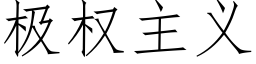 极权主义